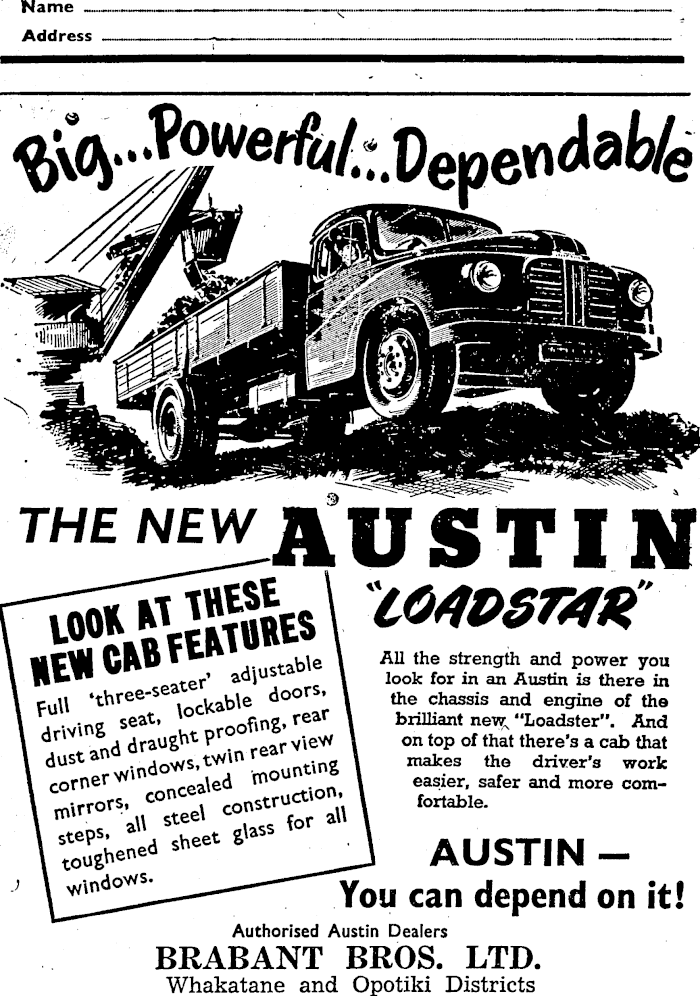 Name

Address

Big...Powerful...Dependable

THE NEW AUSTIN

"LOADSTAR"

LOOK AT THESE NEW CAB FEATURES

Full 'three-seater' adjustable driving seat, lockable doors, dust and draught proofing, rear corner windows, twin rear view mirrors, concealed mounting steps, all steel construction, toughened sheet glass for all windows.

All the strength and power you look for in an Austin is there in the chassis and engine of the brilliant new "Loadster". And on top of that there's a cab that makes the driver's work easier, safer and more comfortable.

AUSTIN —
You can depend on it!

Authorised Austin Dealers
BRABANT BROS. LTD.
Whakatane and Opotiki Districts